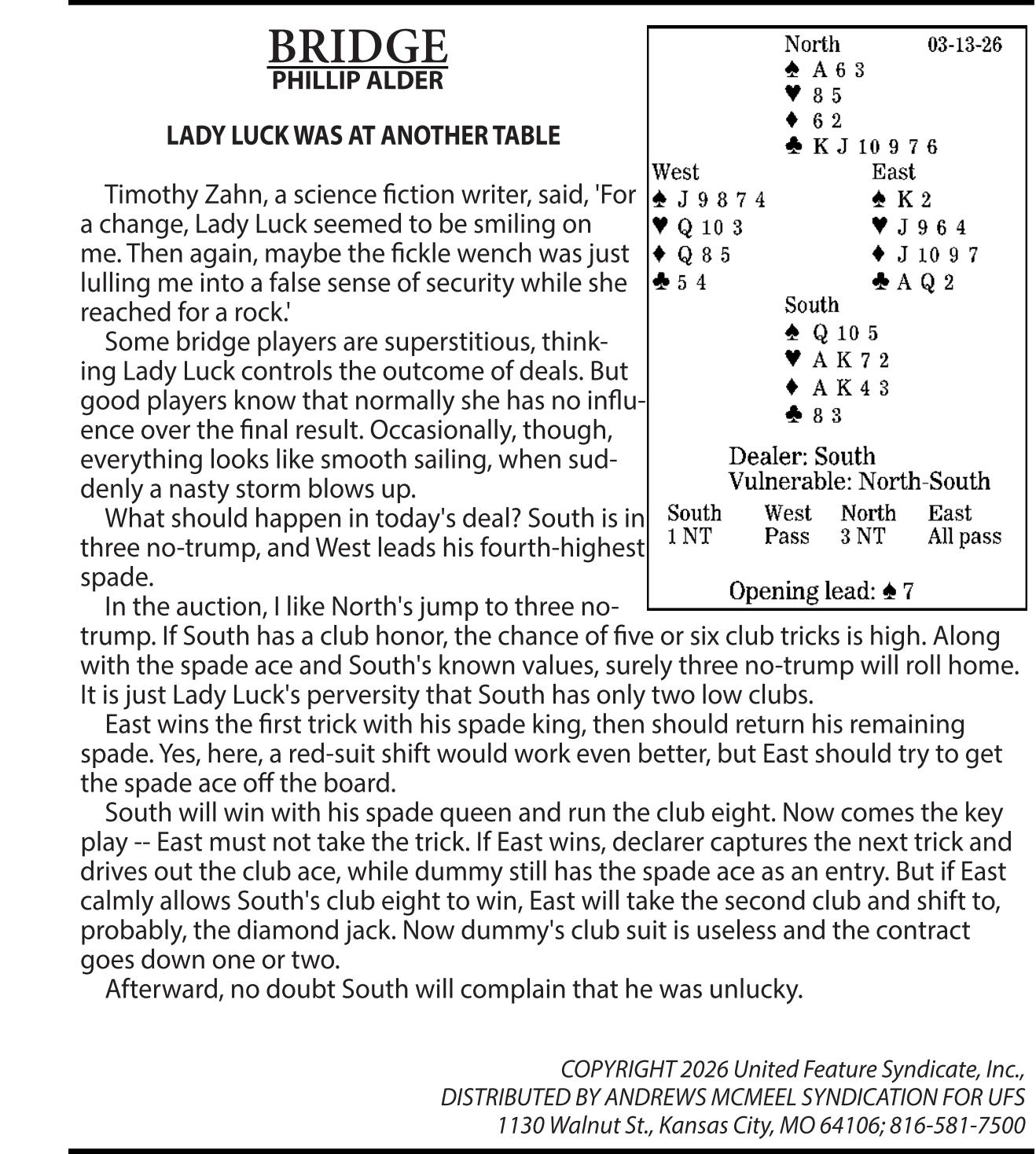 BRIDGE
PHILLIP ALDER

LADY LUCK WAS AT ANOTHER TABLE

Timothy Zahn, a science fiction writer, said, 'For a change, Lady Luck seemed to be smiling on me. Then again, maybe the fickle wench was just lulling me into a false sense of security while she reached for a rock.'

Some bridge players are superstitious, thinking Lady Luck controls the outcome of deals. But good players know that normally she has no influence over the final result. Occasionally, though, everything looks like smooth sailing, when suddenly a nasty storm blows up.

What should happen in today's deal? South is in three no-trump, and West leads his fourth-highest spade.

In the auction, I like North's jump to three no-trump. If South has a club honor, the chance of five or six club tricks is high. Along with the spade ace and South's known values, surely three no-trump will roll home. It is just Lady Luck's perversity that South has only two low clubs.

East wins the first trick with his spade king, then should return his remaining spade. Yes, here, a red-suit shift would work even better, but East should try to get the spade ace off the board.

South will win with his spade queen and run the club eight. Now comes the key play -- East must not take the trick. If East wins, declarer captures the next trick and drives out the club ace, while dummy still has the spade ace as an entry. But if East calmly allows South's club eight to win, East will take the second club and shift to, probably, the diamond jack. Now dummy's club suit is useless and the contract goes down one or two.

Afterward, no doubt South will complain that he was unlucky.

North 03-13-26
♠ A 6 3
♥ 8 5
♦ 6 2
♣ K J 10 9 7 6

West
♠ J 9 8 7 4
♥ Q 10 3
♦ Q 8 5
♣ 5 4

East
♠ K 2
♥ J 9 6 4
♦ J 10 9 7
♣ A Q 2

South
♠ Q 10 5
♥ A K 7 2
♦ A K 4 3
♣ 8 3

Dealer: South
Vulnerable: North-South

| South | West | North | East |
|---|---|---|---|
| 1 NT | Pass | 3 NT | All pass |

Opening lead: ♠ 7

COPYRIGHT 2026 United Feature Syndicate, Inc.,
DISTRIBUTED BY ANDREWS MCMEEL SYNDICATION FOR UFS
1130 Walnut St., Kansas City, MO 64106; 816-581-7500